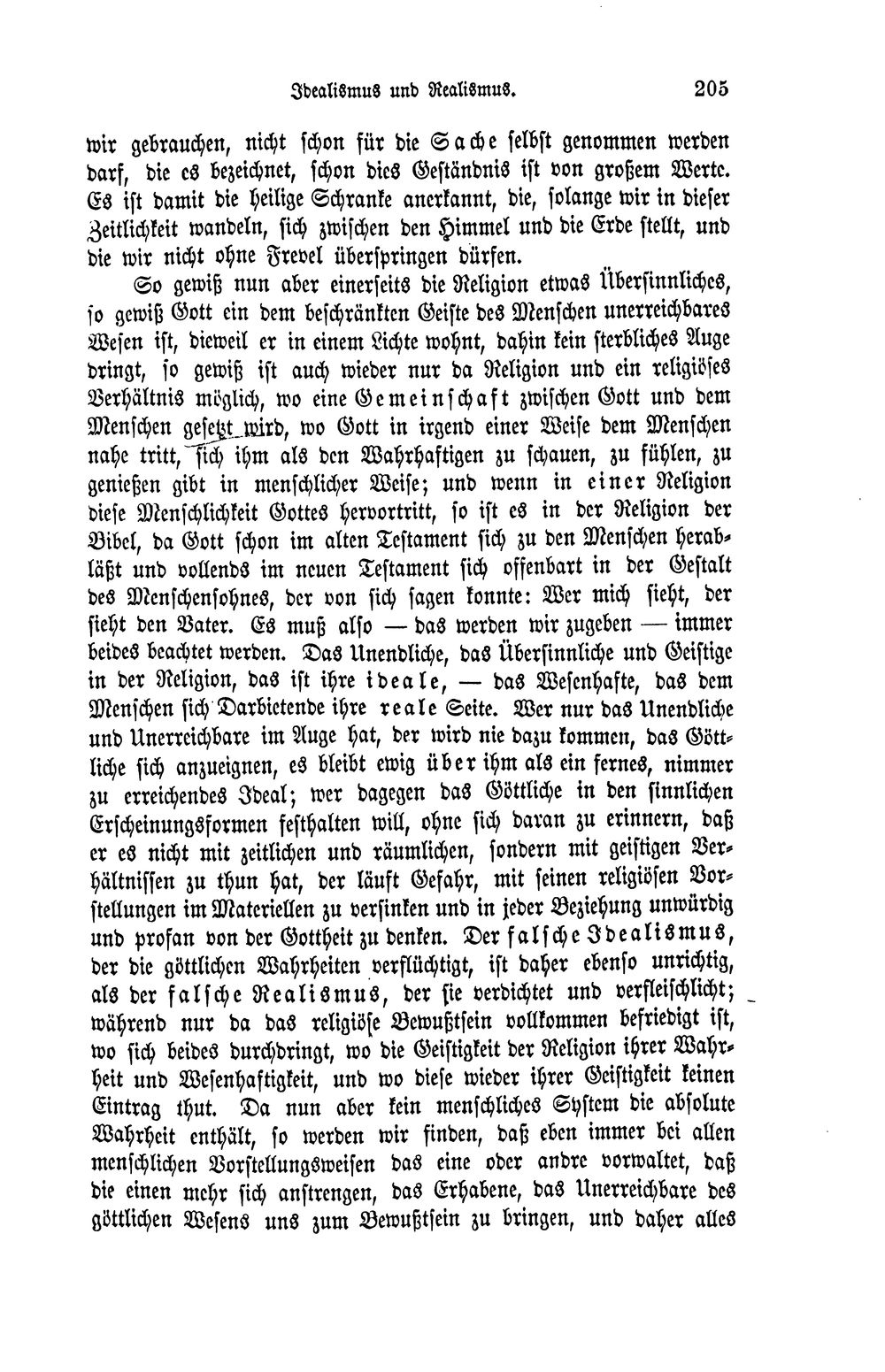 Idealismus und Realismus. 205

wir gebrauchen, nicht schon für die Sache selbst genommen werden darf, die es bezeichnet, schon dies Geständnis ist von großem Werte. Es ist damit die heilige Schranke anerkannt, die, solange wir in dieser Zeitlichkeit wandeln, sich zwischen den Himmel und die Erde stellt, und die wir nicht ohne Frevel überspringen dürfen.

So gewiß nun aber einerseits die Religion etwas Übersinnliches, so gewiß Gott ein dem beschränkten Geiste des Menschen unerreichbares Wesen ist, dieweil er in einem Lichte wohnt, dahin kein sterbliches Auge dringt, so gewiß ist auch wieder nur da Religion und ein religiöses Verhältnis möglich, wo eine Gemeinschaft zwischen Gott und dem Menschen gesetzt wird, wo Gott in irgend einer Weise dem Menschen nahe tritt, sich ihm als den Wahrhaftigen zu schauen, zu fühlen, zu genießen gibt in menschlicher Weise; und wenn in einer Religion diese Menschlichkeit Gottes hervortritt, so ist es in der Religion der Bibel, da Gott schon im alten Testament sich zu den Menschen herabläßt und vollends im neuen Testament sich offenbart in der Gestalt des Menschensohnes, der von sich sagen konnte: Wer mich sieht, der sieht den Vater. Es muß also — das werden wir zugeben — immer beides beachtet werden. Das Unendliche, das Übersinnliche und Geistige in der Religion, das ist ihre ideale, — das Wesenhafte, das dem Menschen sich Darbietende ihre reale Seite. Wer nur das Unendliche und Unerreichbare im Auge hat, der wird nie dazu kommen, das Göttliche sich anzueignen, es bleibt ewig über ihm als ein fernes, nimmer zu erreichendes Ideal; wer dagegen das Göttliche in den sinnlichen Erscheinungsformen festhalten will, ohne sich daran zu erinnern, daß er es nicht mit zeitlichen und räumlichen, sondern mit geistigen Verhältnissen zu thun hat, der läuft Gefahr, mit seinen religiösen Vorstellungen im Materiellen zu versinken und in jeder Beziehung unwürdig und profan von der Gottheit zu denken. Der falsche Idealismus, der die göttlichen Wahrheiten verflüchtigt, ist daher ebenso unrichtig, als der falsche Realismus, der sie verdichtet und verfleischlicht; während nur da das religiöse Bewußtsein vollkommen befriedigt ist, wo sich beides durchdringt, wo die Geistigkeit der Religion ihrer Wahrheit und Wesenhaftigkeit, und wo diese wieder ihrer Geistigkeit keinen Eintrag thut. Da nun aber kein menschliches System die absolute Wahrheit enthält, so werden wir finden, daß eben immer bei allen menschlichen Vorstellungsweisen das eine oder andre vorwaltet, daß die einen mehr sich anstrengen, das Erhabene, das Unerreichbare des göttlichen Wesens uns zum Bewußtsein zu bringen, und daher alles